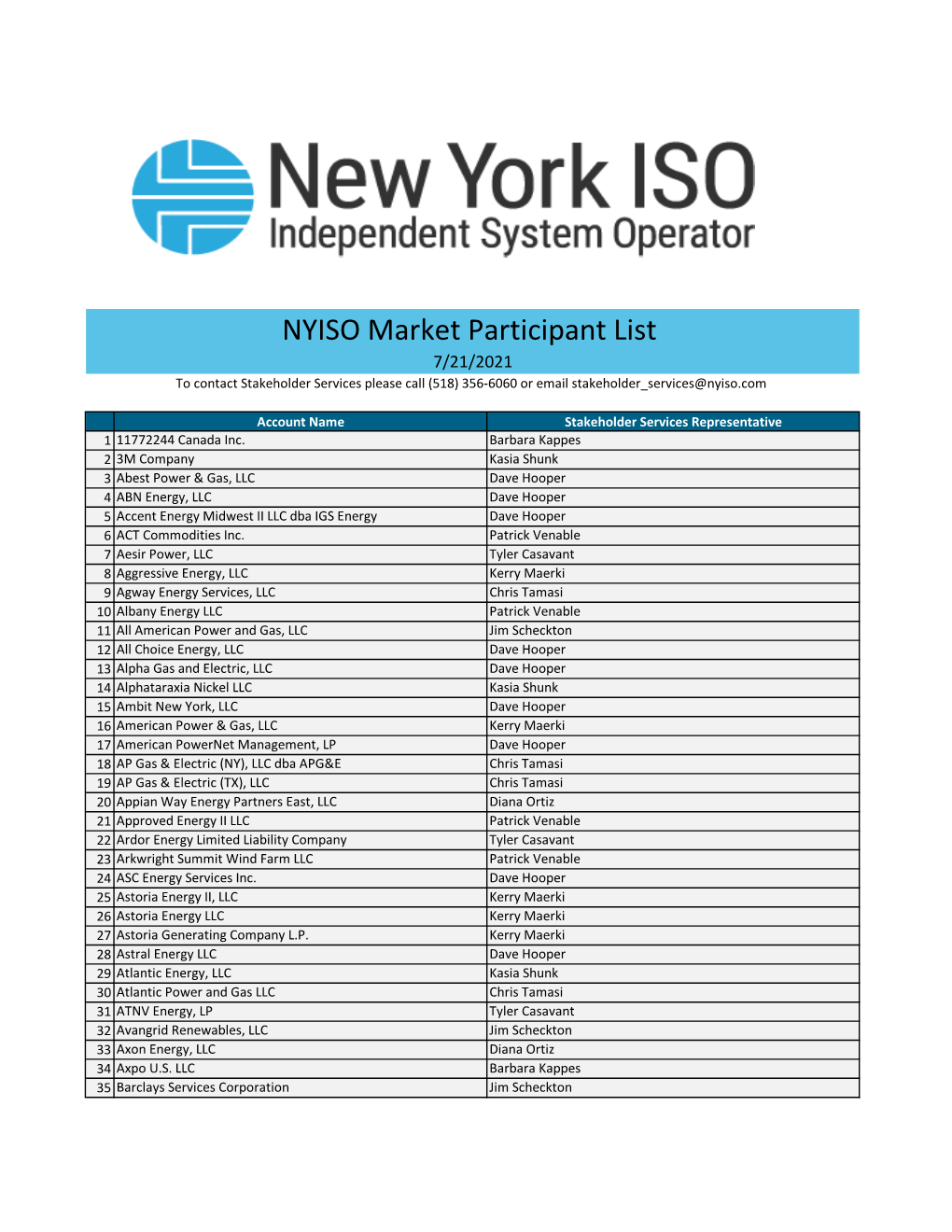 New York ISO
Independent System Operator

NYISO Market Participant List
7/21/2021
To contact Stakeholder Services please call (518) 356-6060 or email stakeholder_services@nyiso.com

| | Account Name | Stakeholder Services Representative |
|---|---|---|
| 1 | 11772244 Canada Inc. | Barbara Kappes |
| 2 | 3M Company | Kasia Shunk |
| 3 | Abest Power & Gas, LLC | Dave Hooper |
| 4 | ABN Energy, LLC | Dave Hooper |
| 5 | Accent Energy Midwest II LLC dba IGS Energy | Dave Hooper |
| 6 | ACT Commodities Inc. | Patrick Venable |
| 7 | Aesir Power, LLC | Tyler Casavant |
| 8 | Aggressive Energy, LLC | Kerry Maerki |
| 9 | Agway Energy Services, LLC | Chris Tamasi |
| 10 | Albany Energy LLC | Patrick Venable |
| 11 | All American Power and Gas, LLC | Jim Scheckton |
| 12 | All Choice Energy, LLC | Dave Hooper |
| 13 | Alpha Gas and Electric, LLC | Dave Hooper |
| 14 | Alphataraxia Nickel LLC | Kasia Shunk |
| 15 | Ambit New York, LLC | Dave Hooper |
| 16 | American Power & Gas, LLC | Kerry Maerki |
| 17 | American PowerNet Management, LP | Dave Hooper |
| 18 | AP Gas & Electric (NY), LLC dba APG&E | Chris Tamasi |
| 19 | AP Gas & Electric (TX), LLC | Chris Tamasi |
| 20 | Appian Way Energy Partners East, LLC | Diana Ortiz |
| 21 | Approved Energy II LLC | Patrick Venable |
| 22 | Ardor Energy Limited Liability Company | Tyler Casavant |
| 23 | Arkwright Summit Wind Farm LLC | Patrick Venable |
| 24 | ASC Energy Services Inc. | Dave Hooper |
| 25 | Astoria Energy II, LLC | Kerry Maerki |
| 26 | Astoria Energy LLC | Kerry Maerki |
| 27 | Astoria Generating Company L.P. | Kerry Maerki |
| 28 | Astral Energy LLC | Dave Hooper |
| 29 | Atlantic Energy, LLC | Kasia Shunk |
| 30 | Atlantic Power and Gas LLC | Chris Tamasi |
| 31 | ATNV Energy, LP | Tyler Casavant |
| 32 | Avangrid Renewables, LLC | Jim Scheckton |
| 33 | Axon Energy, LLC | Diana Ortiz |
| 34 | Axpo U.S. LLC | Barbara Kappes |
| 35 | Barclays Services Corporation | Jim Scheckton |